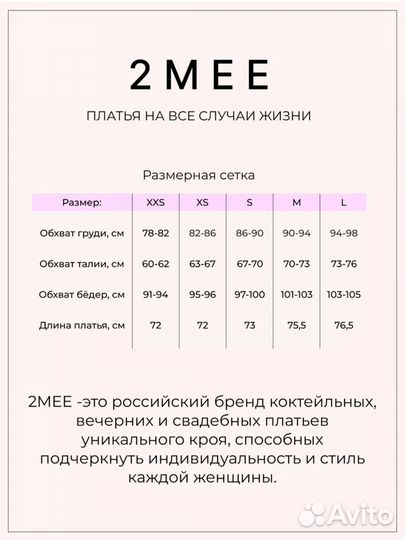 2MEE

ПЛАТЬЯ НА ВСЕ СЛУЧАИ ЖИЗНИ

Размерная сетка

| Размер: | XXS | XS | S | M | L |
|---|---|---|---|---|---|
| Обхват груди, см | 78-82 | 82-86 | 86-90 | 90-94 | 94-98 |
| Обхват талии, см | 60-62 | 63-67 | 67-70 | 70-73 | 73-76 |
| Обхват бёдер, см | 91-94 | 95-96 | 97-100 | 101-103 | 103-105 |
| Длина платья, см | 72 | 72 | 73 | 75,5 | 76,5 |

2MEE -это российский бренд коктейльных, вечерних и свадебных платьев уникального кроя, способных подчеркнуть индивидуальность и стиль каждой женщины.

Avito